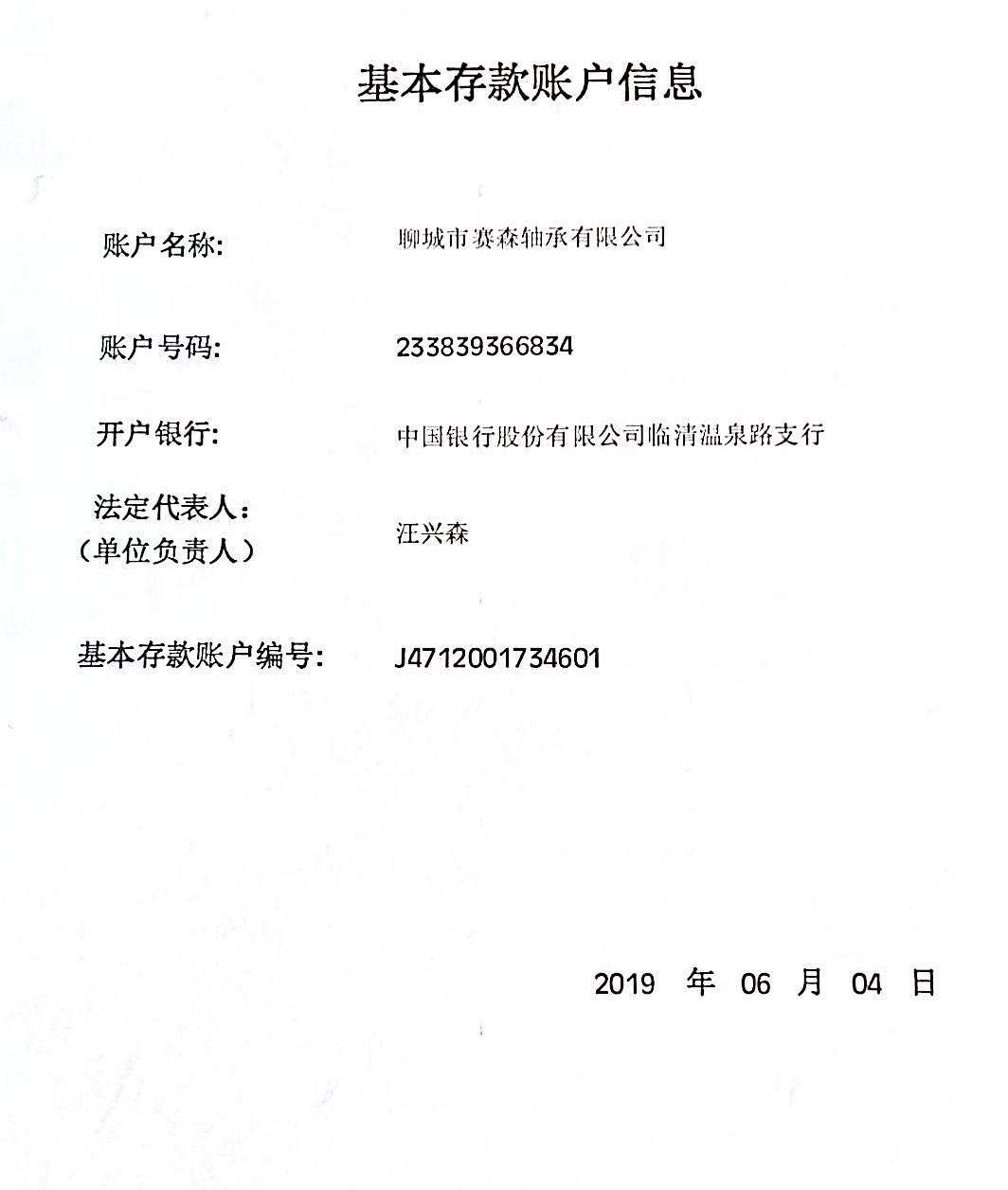 基本存款账户信息

账户名称: 聊城市赛森轴承有限公司

账户号码: 233839366834

开户银行: 中国银行股份有限公司临清温泉路支行

法定代表人:
(单位负责人) 汪兴森

基本存款账户编号: J4712001734601

2019 年 06 月 04 日